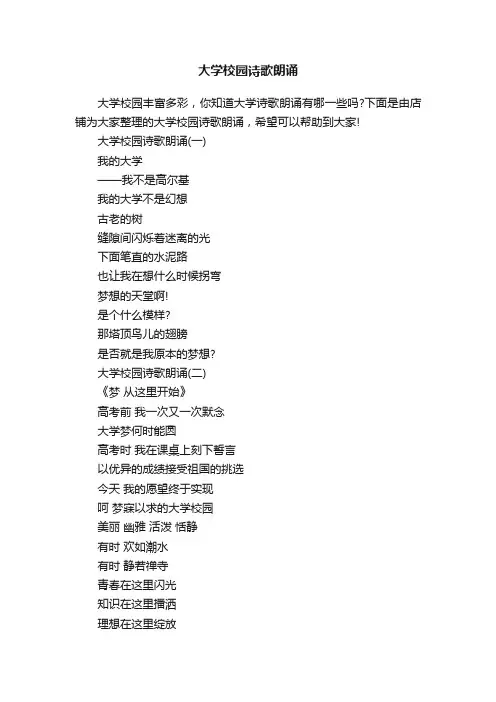 大学校园诗歌朗诵

大学校园丰富多彩，你知道大学诗歌朗诵有哪一些吗?下面是由店铺为大家整理的大学校园诗歌朗诵，希望可以帮助到大家!

大学校园诗歌朗诵(一)

我的大学

——我不是高尔基

我的大学不是幻想

古老的树

缝隙间闪烁着迷离的光

下面笔直的水泥路

也让我在想什么时候拐弯

梦想的天堂啊!

是个什么模样?

那塔顶鸟儿的翅膀

是否就是我原本的梦想?

大学校园诗歌朗诵(二)

《梦 从这里开始》

高考前 我一次又一次默念

大学梦何时能圆

高考时 我在课桌上刻下誓言

以优异的成绩接受祖国的挑选

今天 我的愿望终于实现

呵 梦寐以求的大学校园

美丽 幽雅 活泼 恬静

有时 欢如潮水

有时 静若禅寺

青春在这里闪光

知识在这里播洒

理想在这里绽放